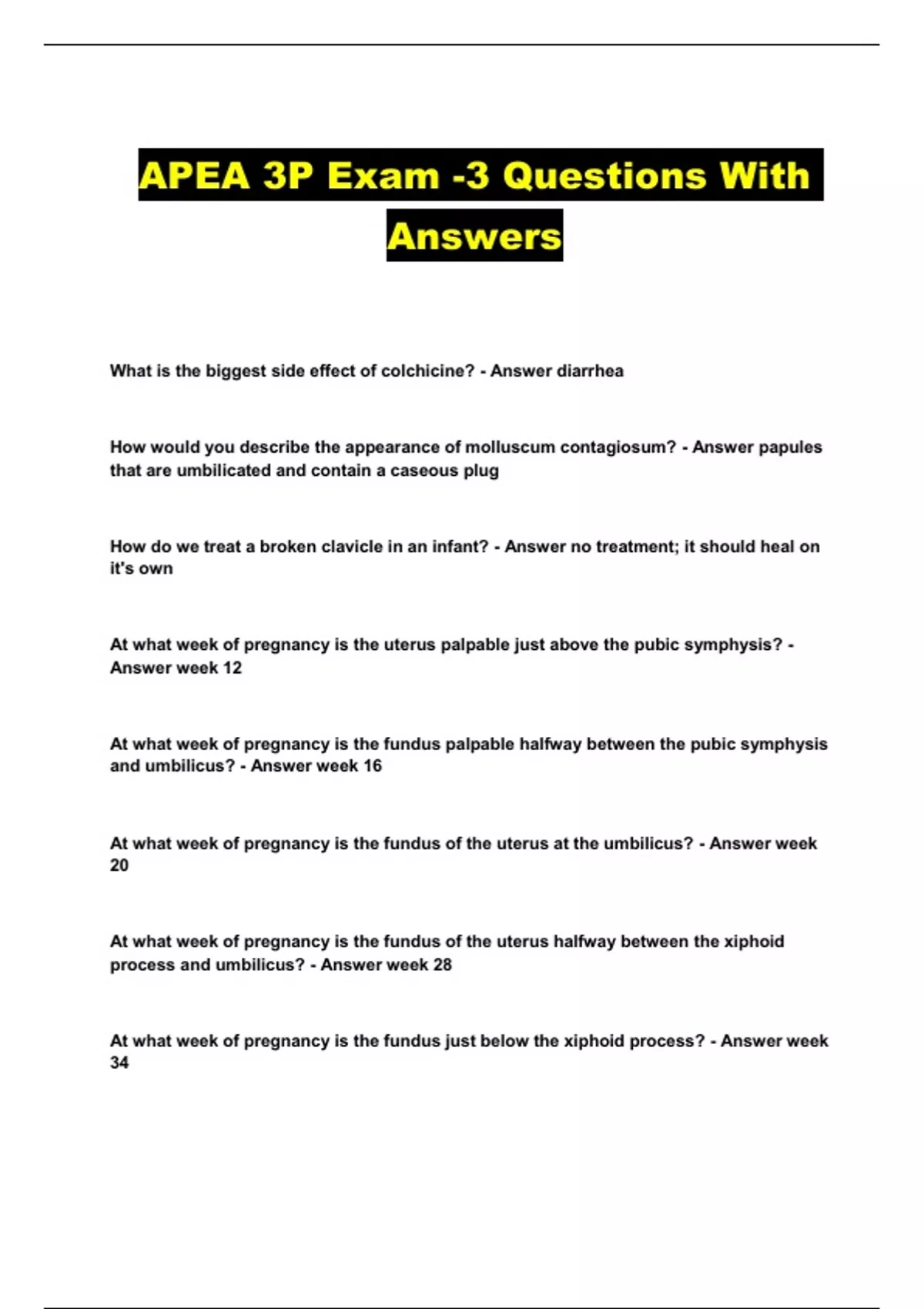 APEA 3P Exam -3 Questions With Answers

What is the biggest side effect of colchicine? - Answer diarrhea

How would you describe the appearance of molluscum contagiosum? - Answer papules that are umbilicated and contain a caseous plug

How do we treat a broken clavicle in an infant? - Answer no treatment; it should heal on it's own

At what week of pregnancy is the uterus palpable just above the pubic symphysis? - Answer week 12

At what week of pregnancy is the fundus palpable halfway between the pubic symphysis and umbilicus? - Answer week 16

At what week of pregnancy is the fundus of the uterus at the umbilicus? - Answer week 20

At what week of pregnancy is the fundus of the uterus halfway between the xiphoid process and umbilicus? - Answer week 28

At what week of pregnancy is the fundus just below the xiphoid process? - Answer week 34